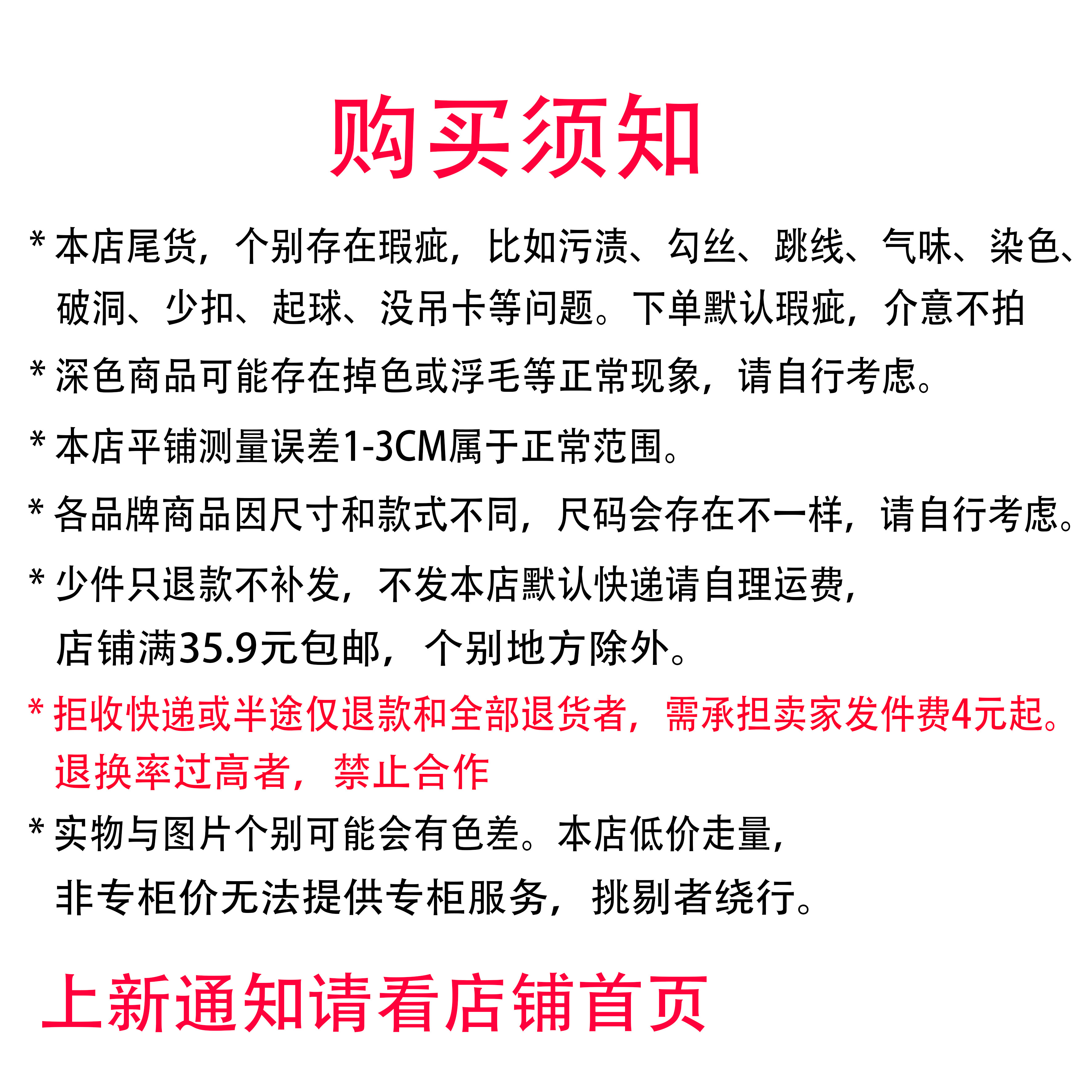 购买须知

* 本店尾货，个别存在瑕疵，比如污渍、勾丝、跳线、气味、染色、破洞、少扣、起球、没吊卡等问题。下单默认瑕疵，介意不拍

* 深色商品可能存在掉色或浮毛等正常现象，请自行考虑。

* 本店平铺测量误差1-3CM属于正常范围。

* 各品牌商品因尺寸和款式不同，尺码会存在不一样，请自行考虑。

* 少件只退款不补发，不发本店默认快递请自理运费，店铺满35.9元包邮，个别地方除外。

* 拒收快递或半途仅退款和全部退货者，需承担卖家发件费4元起。退换率过高者，禁止合作

* 实物与图片个别可能会有色差。本店低价走量，非专柜价无法提供专柜服务，挑剔者绕行。

上新通知请看店铺首页